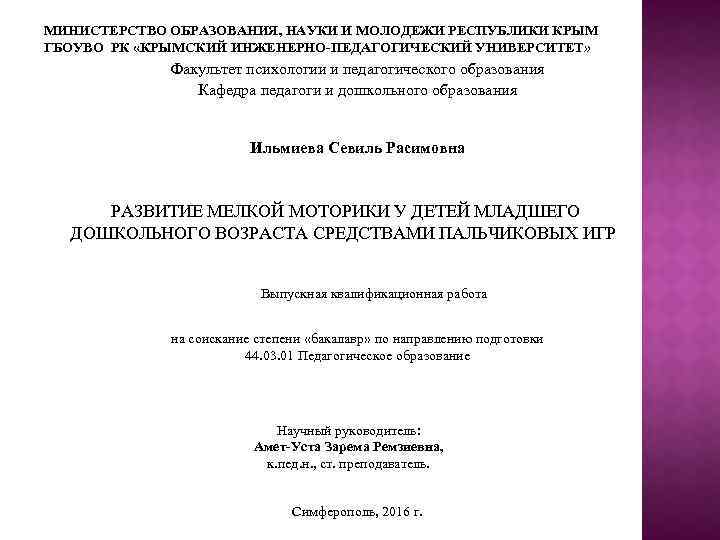 МИНИСТЕРСТВО ОБРАЗОВАНИЯ, НАУКИ И МОЛОДЕЖИ РЕСПУБЛИКИ КРЫМ
ГБОУВО РК «КРЫМСКИЙ ИНЖЕНЕРНО-ПЕДАГОГИЧЕСКИЙ УНИВЕРСИТЕТ»

Факультет психологии и педагогического образования
Кафедра педагоги и дошкольного образования

Ильмиева Севиль Расимовна

РАЗВИТИЕ МЕЛКОЙ МОТОРИКИ У ДЕТЕЙ МЛАДШЕГО ДОШКОЛЬНОГО ВОЗРАСТА СРЕДСТВАМИ ПАЛЬЧИКОВЫХ ИГР

Выпускная квалификационная работа

на соискание степени «бакалавр» по направлению подготовки
44.03.01 Педагогическое образование

Научный руководитель:
Амет-Уста Зарема Ремзиевна,
к.пед.н., ст. преподаватель.

Симферополь, 2016 г.